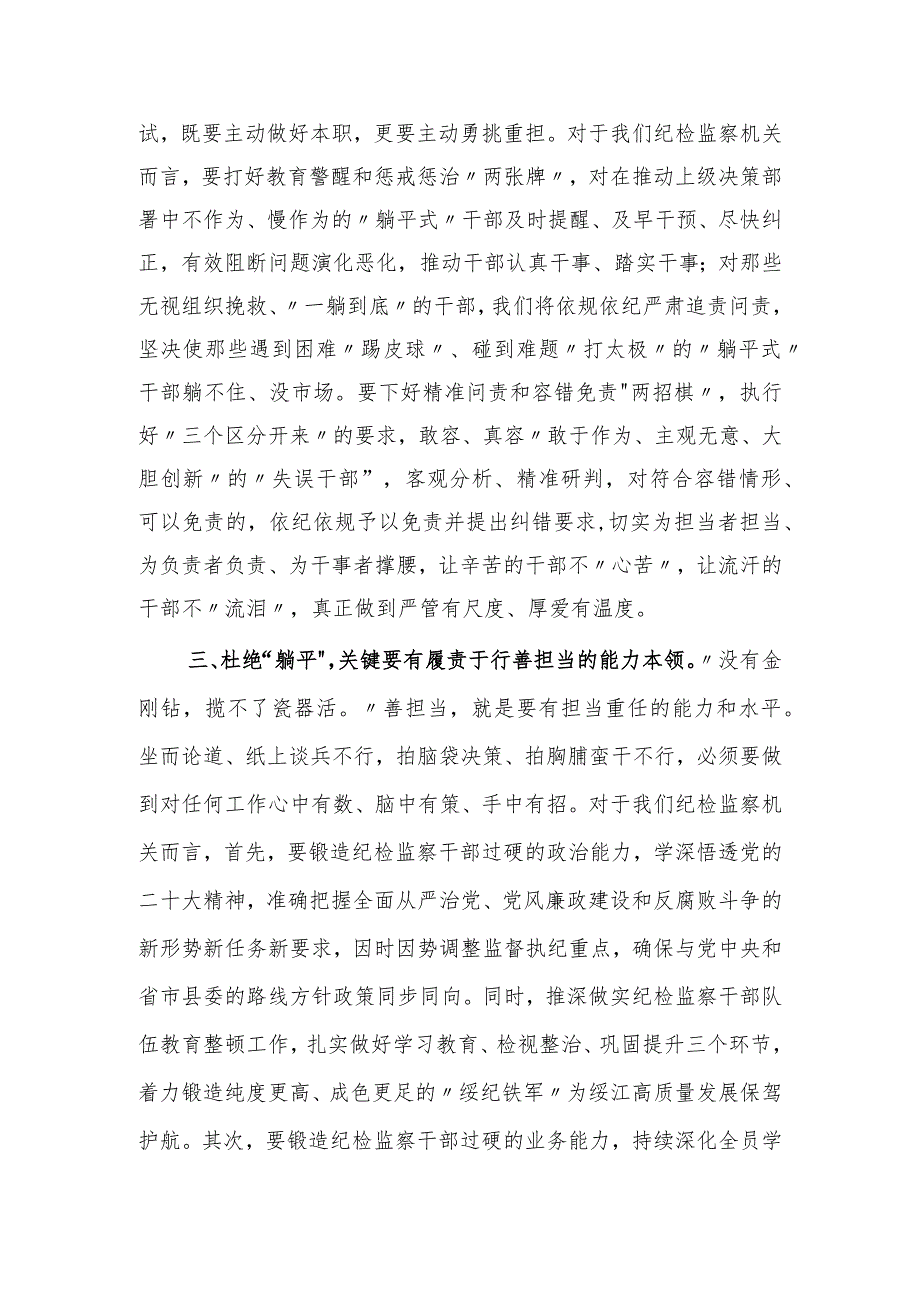 试，既要主动做好本职，更要主动勇挑重担。对于我们纪检监察机关而言，要打好教育警醒和惩戒惩治〃两张牌〃，对在推动上级决策部署中不作为、慢作为的〃躺平式〃干部及时提醒、及早干预、尽快纠正，有效阻断问题演化恶化，推动干部认真干事、踏实干事；对那些无视组织挽救、〃一躺到底〃的干部，我们将依规依纪严肃追责问责，坚决使那些遇到困难〃踢皮球〃、碰到难题〃打太极〃的〃躺平式〃干部躺不住、没市场。要下好精准问责和容错免责"两招棋〃，执行好〃三个区分开来〃的要求，敢容、真容〃敢于作为、主观无意、大胆创新〃的〃失误干部”，客观分析、精准研判，对符合容错情形、可以免责的，依纪依规予以免责并提出纠错要求，切实为担当者担当、为负责者负责、为干事者撑腰，让辛苦的干部不〃心苦〃，让流汗的干部不〃流泪〃，真正做到严管有尺度、厚爱有温度。

三、杜绝“躺平"，关键要有履责于行善担当的能力本领。〃没有金刚钻，揽不了瓷器活。〃善担当，就是要有担当重任的能力和水平。坐而论道、纸上谈兵不行，拍脑袋决策、拍胸脯蛮干不行，必须要做到对任何工作心中有数、脑中有策、手中有招。对于我们纪检监察机关而言，首先，要锻造纪检监察干部过硬的政治能力，学深悟透党的二十大精神，准确把握全面从严治党、党风廉政建设和反腐败斗争的新形势新任务新要求，因时因势调整监督执纪重点，确保与党中央和省市县委的路线方针政策同步同向。同时，推深做实纪检监察干部队伍教育整顿工作，扎实做好学习教育、检视整治、巩固提升三个环节，着力锻造纯度更高、成色更足的〃绥纪铁军〃为绥江高质量发展保驾护航。其次，要锻造纪检监察干部过硬的业务能力，持续深化全员学